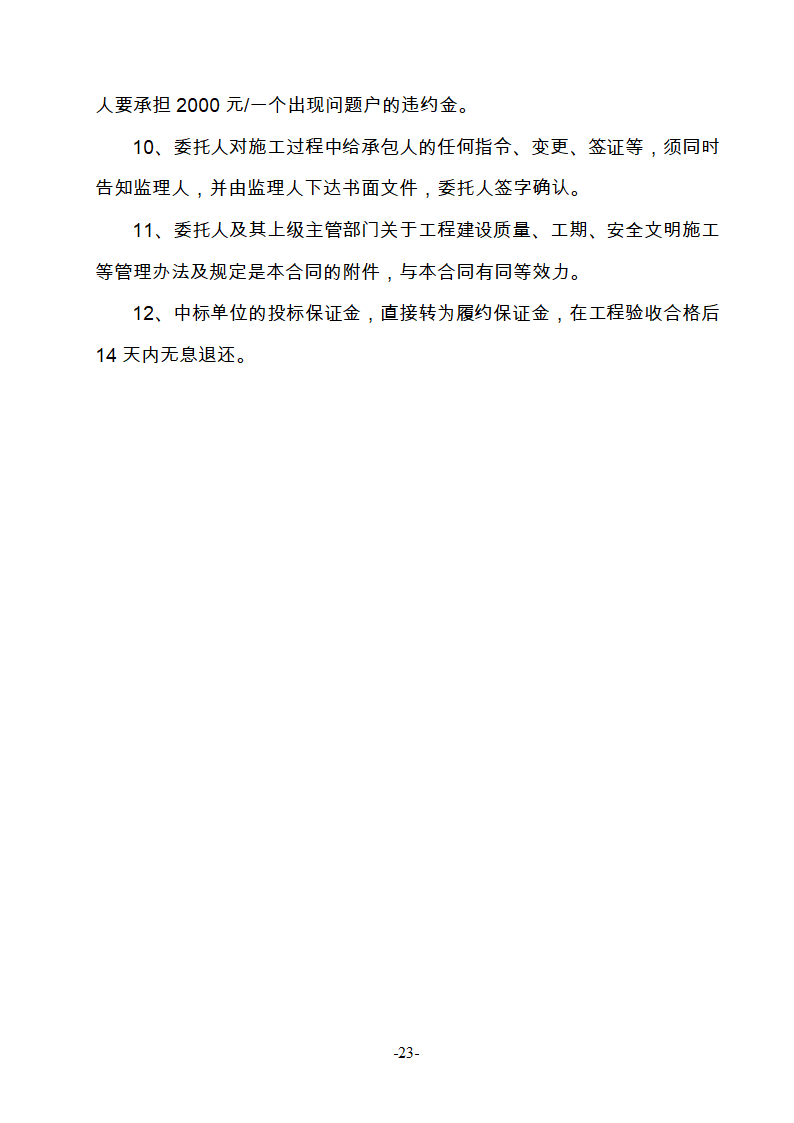 人要承担 2000 元/一个出现问题户的违约金。

10、委托人对施工过程中给承包人的任何指令、变更、签证等，须同时告知监理人，并由监理人下达书面文件，委托人签字确认。

11、委托人及其上级主管部门关于工程建设质量、工期、安全文明施工等管理办法及规定是本合同的附件，与本合同有同等效力。

12、中标单位的投标保证金，直接转为履约保证金，在工程验收合格后 14 天内无息退还。

-23-